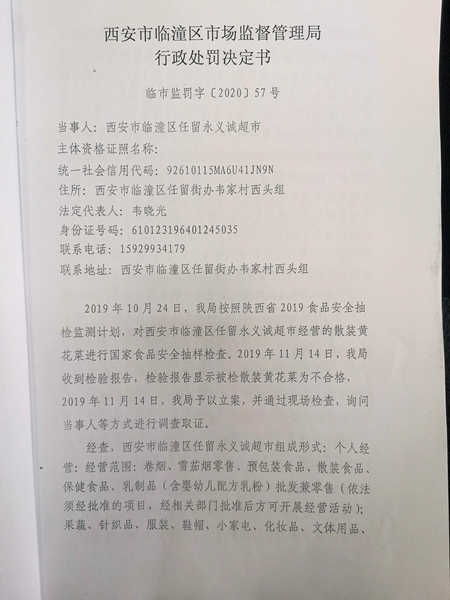 西安市临潼区市场监督管理局
行政处罚决定书

临市监罚字〔2020〕57号

当事人：西安市临潼区任留永义诚超市
主体资格证照名称：
统一社会信用代码：92610115MA6U41JN9N
住所：西安市临潼区任留街办韦家村西头组
法定代表人：韦晓光
身份证号码：610123196401245035
联系电话：15929934179
联系地址：西安市临潼区任留街办韦家村西头组

2019年10月24日，我局按照陕西省2019食品安全抽检监测计划，对西安市临潼区任留永义诚超市经营的散装黄花菜进行国家食品安全抽样检查。2019年11月14日，我局收到检验报告，检验报告显示被检散装黄花菜为不合格，2019年11月14日，我局予以立案，并通过现场检查，询问当事人等方式进行调查取证。

经查，西安市临潼区任留永义诚超市组成形式：个人经营；经营范围：卷烟、雪茄烟零售、预包装食品、散装食品、保健食品、乳制品（含婴幼儿配方乳粉）批发兼零售（依法须经批准的项目，经相关部门批准后方可开展经营活动）；果蔬、针织品、服装、鞋帽、小家电、化妆品、文体用品、